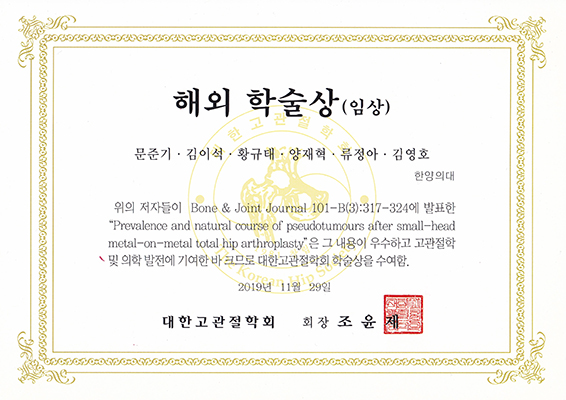 해외 학술상(임상)

문준기 · 김이석 · 황규태 · 양재혁 · 류정아 · 김영호

한양의대

위의 저자들이 Bone & Joint Journal 101-B(3):317-324에 발표한 "Prevalence and natural course of pseudotumours after small-head metal-on-metal total hip arthroplasty"은 그 내용이 우수하고 고관절학 및 의학 발전에 기여한 바 크므로 대한고관절학회 학술상을 수여함.

2019년 11월 29일

대한고관절학회 회장 조윤제

대한고관절학회
The Korean Hip Society